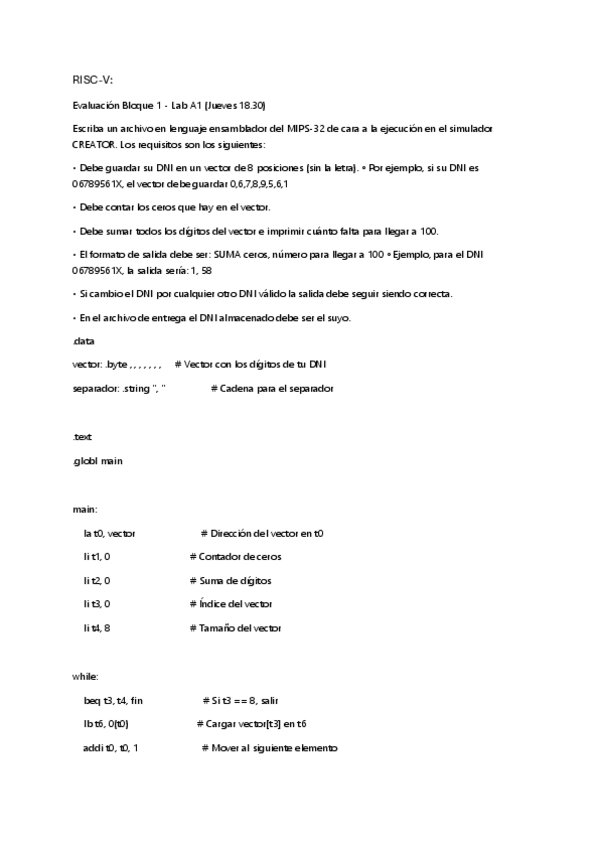 RISC-V:

Evaluación Bloque 1 - Lab A1 (Jueves 18.30)

Escriba un archivo en lenguaje ensamblador del MIPS-32 de cara a la ejecución en el simulador CREATOR. Los requisitos son los siguientes:

• Debe guardar su DNI en un vector de 8 posiciones (sin la letra). ◦ Por ejemplo, si su DNI es 06789561X, el vector debe guardar 0,6,7,8,9,5,6,1

• Debe contar los ceros que hay en el vector.

• Debe sumar todos los dígitos del vector e imprimir cuánto falta para llegar a 100.

• El formato de salida debe ser: SUMA ceros, número para llegar a 100 ◦ Ejemplo, para el DNI 06789561X, la salida sería: 1, 58

• Si cambio el DNI por cualquier otro DNI válido la salida debe seguir siendo correcta.

• En el archivo de entrega el DNI almacenado debe ser el suyo.

.data

vector: .byte , , , , , , ,     # Vector con los dígitos de tu DNI

separador: .string ", "     # Cadena para el separador

.text

.globl main

main:

la t0, vector     # Dirección del vector en t0

li t1, 0     # Contador de ceros

li t2, 0     # Suma de dígitos

li t3, 0     # Índice del vector

li t4, 8     # Tamaño del vector

while:

beq t3, t4, fin     # Si t3 == 8, salir

lb t6, 0(t0)     # Cargar vector[t3] en t6

addi t0, t0, 1     # Mover al siguiente elemento